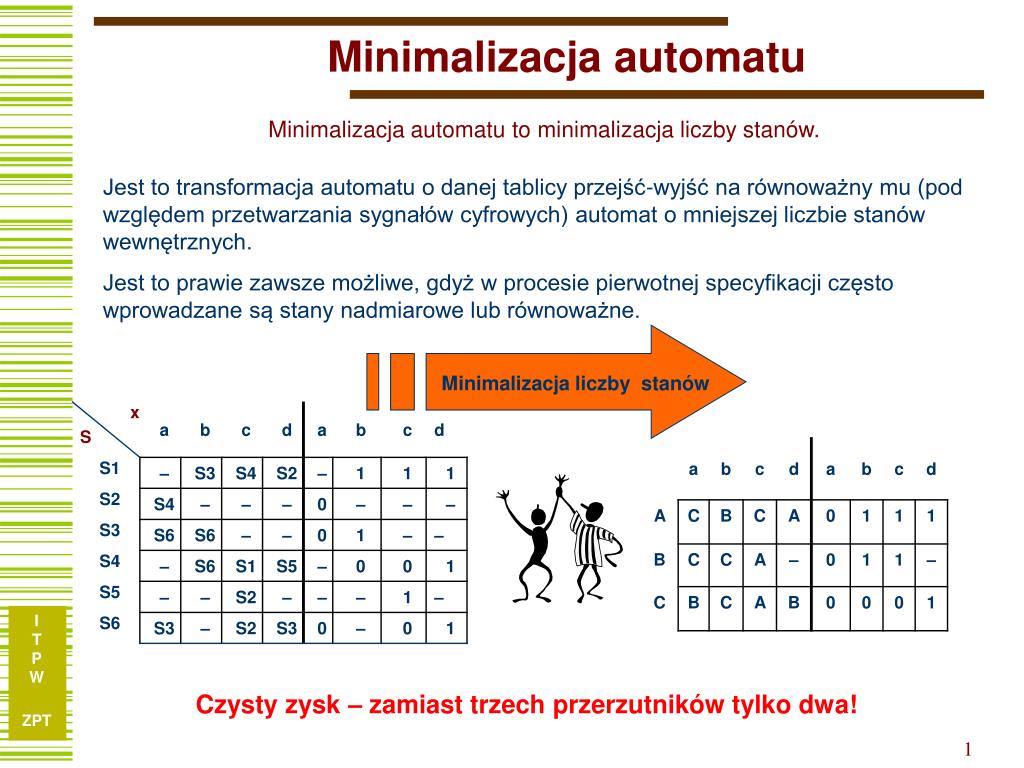 Minimalizacja automatu

Minimalizacja automatu to minimalizacja liczby stanów.

Jest to transformacja automatu o danej tablicy przejść-wyjść na równoważny mu (pod względem przetwarzania sygnałów cyfrowych) automat o mniejszej liczbie stanów wewnętrznych.

Jest to prawie zawsze możliwe, gdyż w procesie pierwotnej specyfikacji często wprowadzane są stany nadmiarowe lub równoważne.

Minimalizacja liczby stanów

| S \ x | a | b | c | d | a | b | c | d |
|---|---|---|---|---|---|---|---|---|
| S1 | – | S3 | S4 | S2 | – | 1 | 1 | 1 |
| S2 | S4 | – | – | – | 0 | – | – | – |
| S3 | S6 | S6 | – | – | 0 | 1 | – | – |
| S4 | – | S6 | S1 | S5 | – | 0 | 0 | 1 |
| S5 | – | – | S2 | – | – | – | 1 | – |
| S6 | S3 | – | S2 | S3 | 0 | – | 0 | 1 |

| | a | b | c | d | a | b | c | d |
|---|---|---|---|---|---|---|---|---|
| A | C | B | C | A | 0 | 1 | 1 | 1 |
| B | C | C | A | – | 0 | 1 | 1 | – |
| C | B | C | A | B | 0 | 0 | 0 | 1 |

Czysty zysk – zamiast trzech przerzutników tylko dwa!

I T P W

ZPT

1